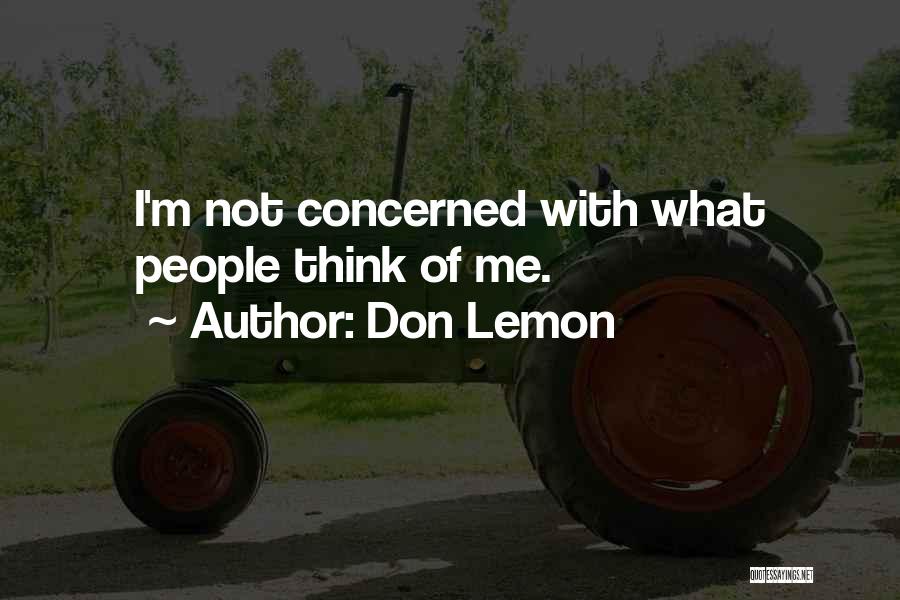 I'm not concerned with what people think of me.

~ Author: Don Lemon

QUOTESSAYINGS.NET